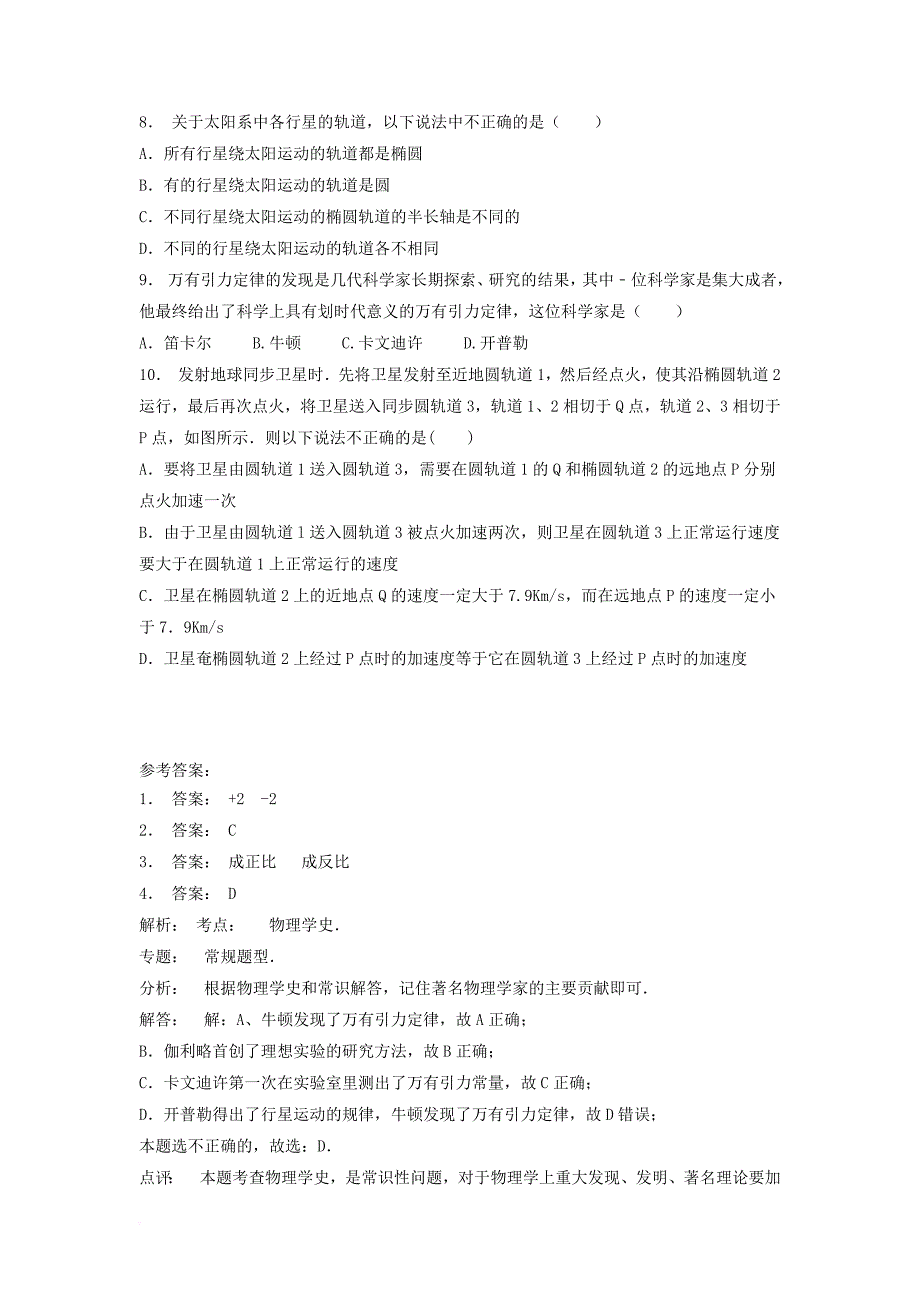 8． 关于太阳系中各行星的轨道，以下说法中不正确的是（　　）

A．所有行星绕太阳运动的轨道都是椭圆

B．有的行星绕太阳运动的轨道是圆

C．不同行星绕太阳运动的椭圆轨道的半长轴是不同的

D．不同的行星绕太阳运动的轨道各不相同

9． 万有引力定律的发现是几代科学家长期探索、研究的结果，其中﹣位科学家是集大成者，他最终给出了科学上具有划时代意义的万有引力定律，这位科学家是（　　）

A．笛卡尔　　B.牛顿　　C.卡文迪许　　D.开普勒

10． 发射地球同步卫星时．先将卫星发射至近地圆轨道1，然后经点火，使其沿椭圆轨道2运行，最后再次点火，将卫星送入同步圆轨道3，轨道1、2相切于Q点，轨道2、3相切于P点，如图所示．则以下说法不正确的是(　　)

A．要将卫星由圆轨道1送入圆轨道3，需要在圆轨道1的Q和椭圆轨道2的远地点P分别点火加速一次

B．由于卫星由圆轨道1送入圆轨道3被点火加速两次，则卫星在圆轨道3上正常运行速度要大于在圆轨道1上正常运行的速度

C．卫星在椭圆轨道2上的近地点Q的速度一定大于7.9Km/s，而在远地点P的速度一定小于7．9Km/s

D．卫星奄椭圆轨道2上经过P点时的加速度等于它在圆轨道3上经过P点时的加速度

参考答案：

1． 答案： +2　-2

2． 答案： C

3． 答案： 成正比　　成反比

4． 答案： D

解析： 考点：　　物理学史．

专题：　常规题型．

分析：　根据物理学史和常识解答，记住著名物理学家的主要贡献即可．

解答：　解：A、牛顿发现了万有引力定律，故A正确；

B．伽利略首创了理想实验的研究方法，故B正确；

C．卡文迪许第一次在实验室里测出了万有引力常量，故C正确；

D．开普勒得出了行星运动的规律，牛顿发现了万有引力定律，故D错误；

本题选不正确的，故选：D．

点评：　本题考查物理学史，是常识性问题，对于物理学上重大发现、发明、著名理论要加